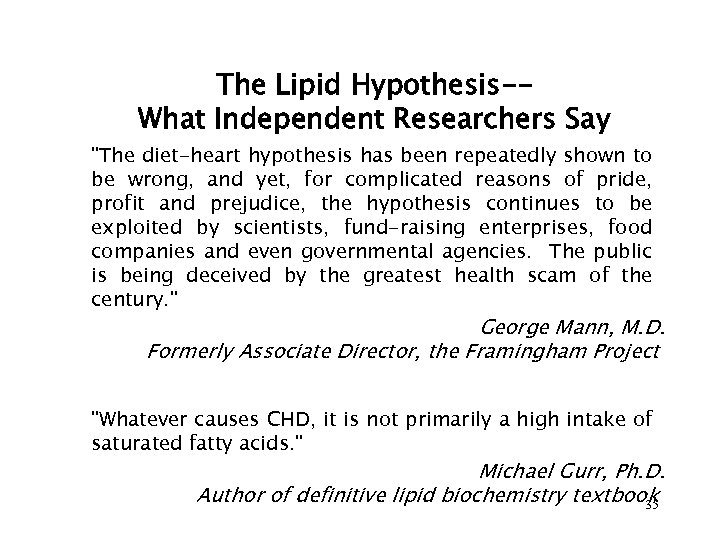 The Lipid Hypothesis--
What Independent Researchers Say

"The diet-heart hypothesis has been repeatedly shown to be wrong, and yet, for complicated reasons of pride, profit and prejudice, the hypothesis continues to be exploited by scientists, fund-raising enterprises, food companies and even governmental agencies. The public is being deceived by the greatest health scam of the century."

George Mann, M.D.
Formerly Associate Director, the Framingham Project

"Whatever causes CHD, it is not primarily a high intake of saturated fatty acids."

Michael Gurr, Ph.D.
Author of definitive lipid biochemistry textbook

35